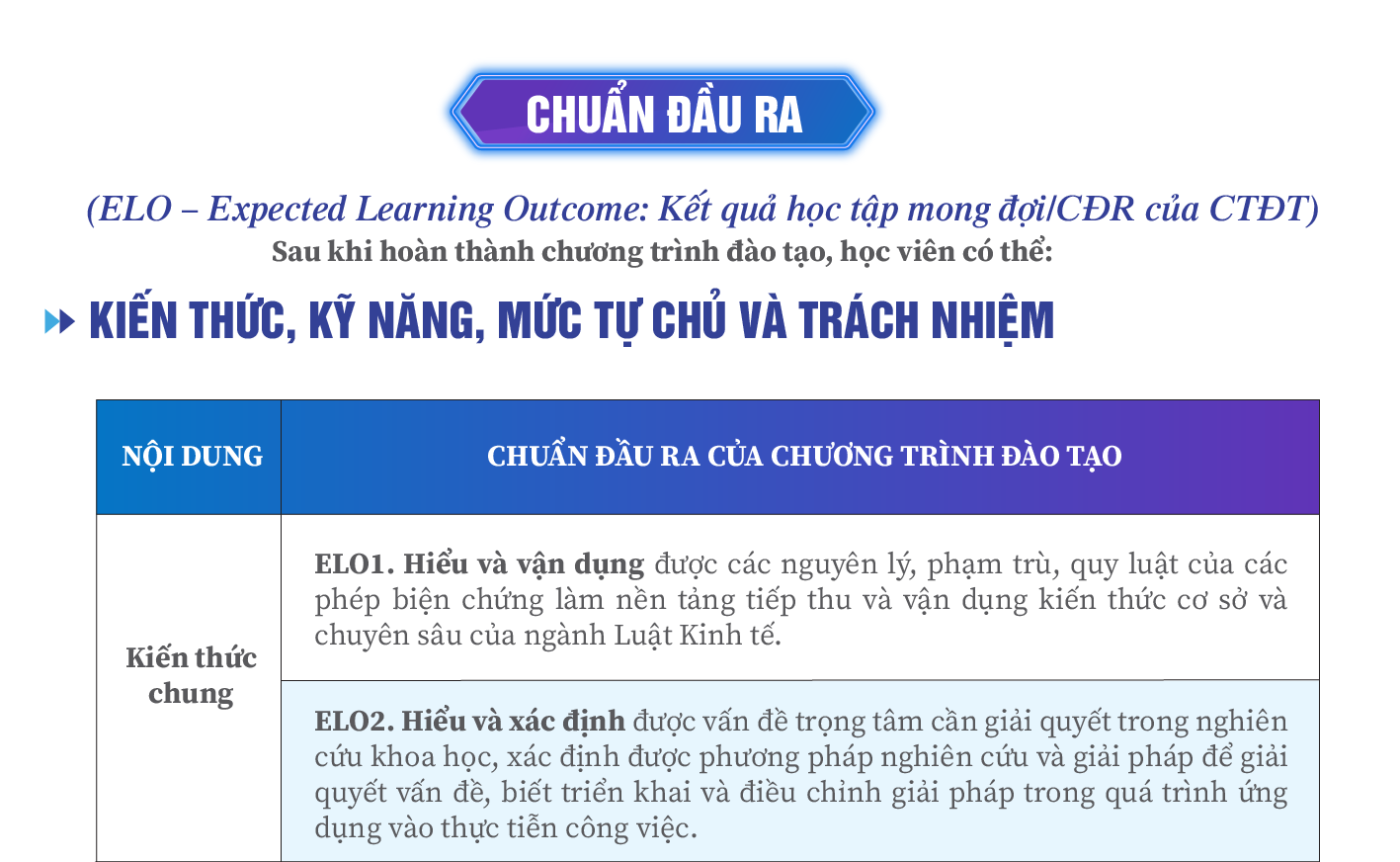 CHUẨN ĐẦU RA

(ELO – Expected Learning Outcome: Kết quả học tập mong đợi/CĐR của CTĐT)
Sau khi hoàn thành chương trình đào tạo, học viên có thể:

KIẾN THỨC, KỸ NĂNG, MỨC TỰ CHỦ VÀ TRÁCH NHIỆM

| NỘI DUNG | CHUẨN ĐẦU RA CỦA CHƯƠNG TRÌNH ĐÀO TẠO |
|---|---|
| Kiến thức chung | ELO1. Hiểu và vận dụng được các nguyên lý, phạm trù, quy luật của các phép biện chứng làm nền tảng tiếp thu và vận dụng kiến thức cơ sở và chuyên sâu của ngành Luật Kinh tế. |
| | ELO2. Hiểu và xác định được vấn đề trọng tâm cần giải quyết trong nghiên cứu khoa học, xác định được phương pháp nghiên cứu và giải pháp để giải quyết vấn đề, biết triển khai và điều chỉnh giải pháp trong quá trình ứng dụng vào thực tiễn công việc. |